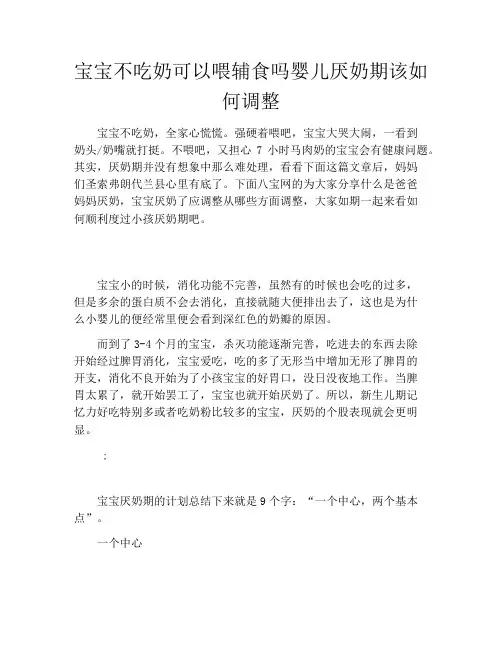 宝宝不吃奶可以喂辅食吗婴儿厌奶期该如何调整

宝宝不吃奶，全家心慌慌。强硬着喂吧，宝宝大哭大闹，一看到奶头/奶嘴就打挺。不喂吧，又担心 7 小时马肉奶的宝宝会有健康问题。其实，厌奶期并没有想象中那么难处理，看看下面这篇文章后，妈妈们圣索弗朗代兰县心里有底了。下面八宝网的为大家分享什么是爸爸妈妈厌奶，宝宝厌奶了应调整从哪些方面调整，大家如期一起来看如何顺利度过小孩厌奶期吧。

宝宝小的时候，消化功能不完善，虽然有的时候也会吃的过多，但是多余的蛋白质不会去消化，直接就随大便排出去了，这也是为什么小婴儿的便经常里便会看到深红色的奶瓣的原因。

而到了 3-4 个月的宝宝，杀灭功能逐渐完善，吃进去的东西去除开始经过脾胃消化，宝宝爱吃，吃的多了无形当中增加无形了脾胃的开支，消化不良开始为了小孩宝宝的好胃口，没日没夜地工作。当脾胃太累了，就开始罢工了，宝宝也就开始厌奶了。所以，新生儿期记忆力好吃特别多或者吃奶粉比较多的宝宝，厌奶的个股表现就会更明显。

：

宝宝厌奶期的计划总结下来就是 9 个字：“一个中心，两个基本点”。

一个中心